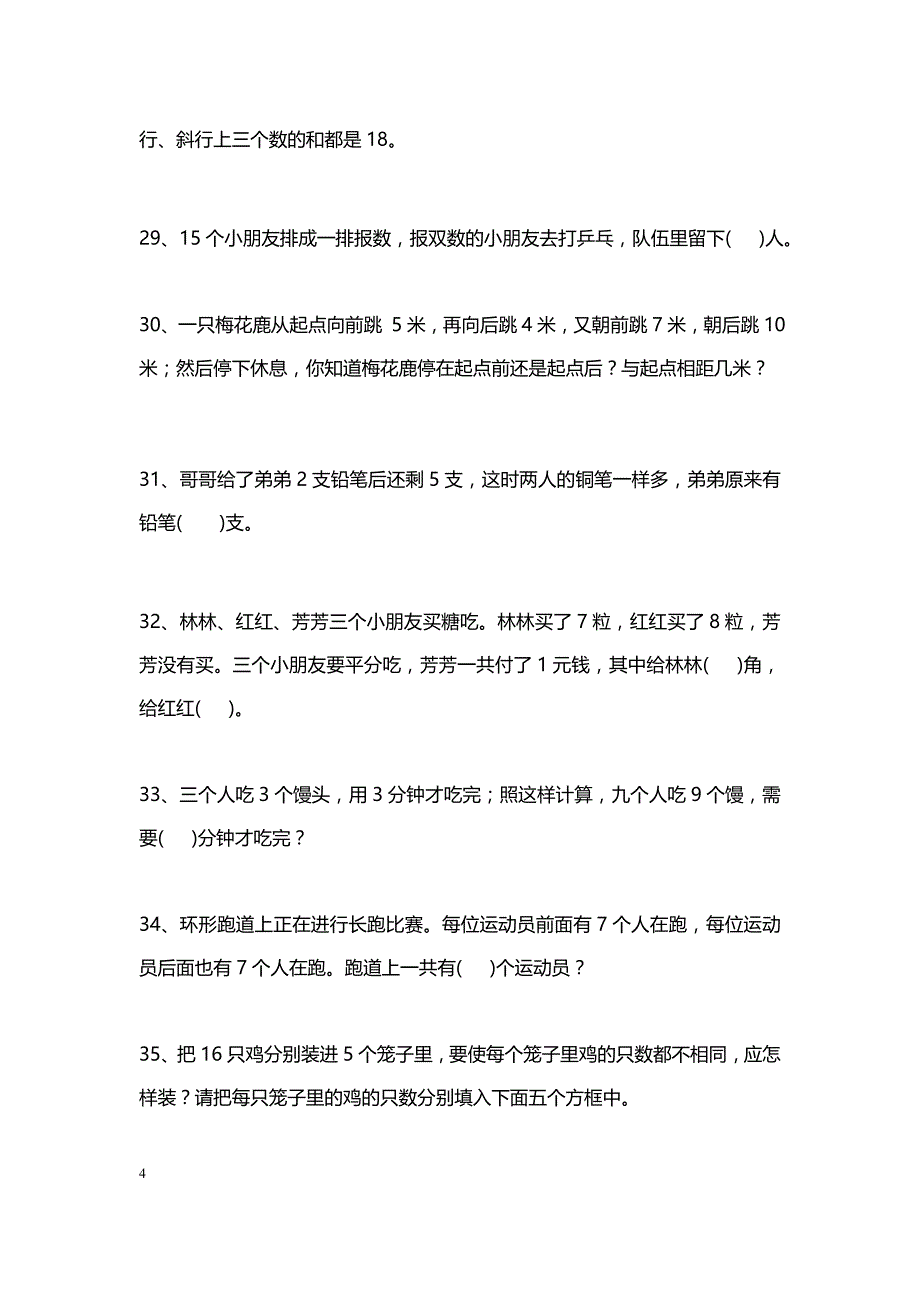 行、斜行上三个数的和都是 18。

29、15 个小朋友排成一排报数，报双数的小朋友去打乒乓，队伍里留下(　)人。

30、一只梅花鹿从起点向前跳 5 米，再向后跳 4 米，又朝前跳 7 米，朝后跳 10 米；然后停下休息，你知道梅花鹿停在起点前还是起点后？与起点相距几米？

31、哥哥给了弟弟 2 支铅笔后还剩 5 支，这时两人的铜笔一样多，弟弟原来有铅笔(　)支。

32、林林、红红、芳芳三个小朋友买糖吃。林林买了 7 粒，红红买了 8 粒，芳芳没有买。三个小朋友要平分吃，芳芳一共付了 1 元钱，其中给林林(　)角，给红红(　)。

33、三个人吃 3 个馒头，用 3 分钟才吃完；照这样计算，九个人吃 9 个馒，需要(　)分钟才吃完？

34、环形跑道上正在进行长跑比赛。每位运动员前面有 7 个人在跑，每位运动员后面也有 7 个人在跑。跑道上一共有(　)个运动员？

35、把 16 只鸡分别装进 5 个笼子里，要使每个笼子里鸡的只数都不相同，应怎样装？请把每只笼子里的鸡的只数分别填入下面五个方框中。

4